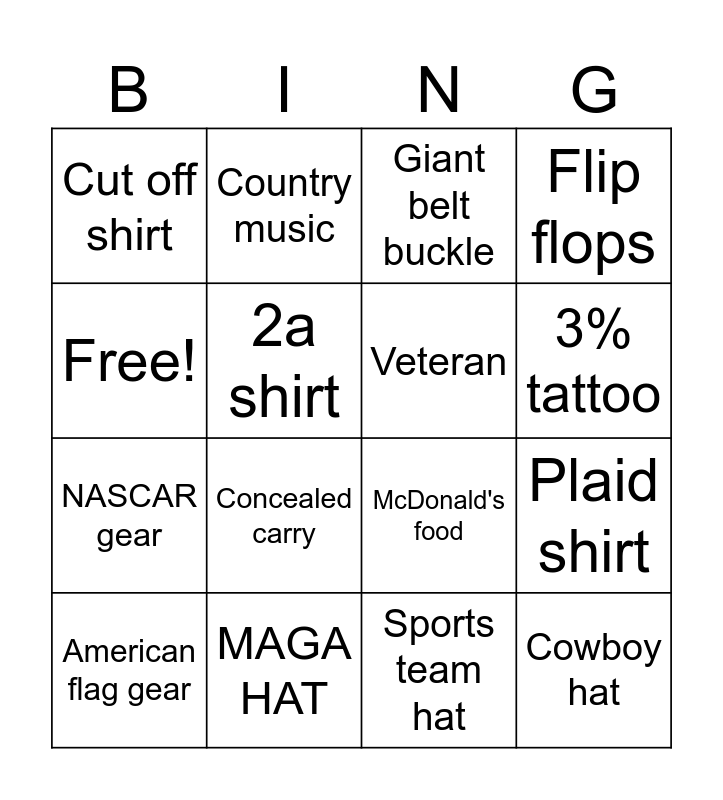 | B | I | N | G |
|---|---|---|---|
| Cut off shirt | Country music | Giant belt buckle | Flip flops |
| Free! | 2a shirt | Veteran | 3% tattoo |
| NASCAR gear | Concealed carry | McDonald's food | Plaid shirt |
| American flag gear | MAGA HAT | Sports team hat | Cowboy hat |